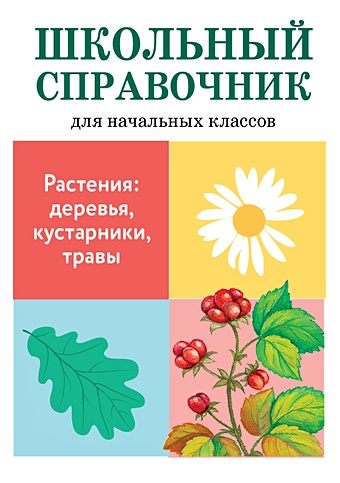 ШКОЛЬНЫЙ СПРАВОЧНИК

для начальных классов

Растения: деревья, кустарники, травы